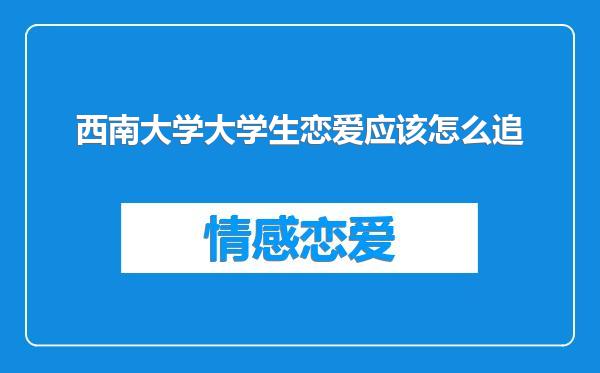 西南大学大学生恋爱应该怎么追

情感恋爱